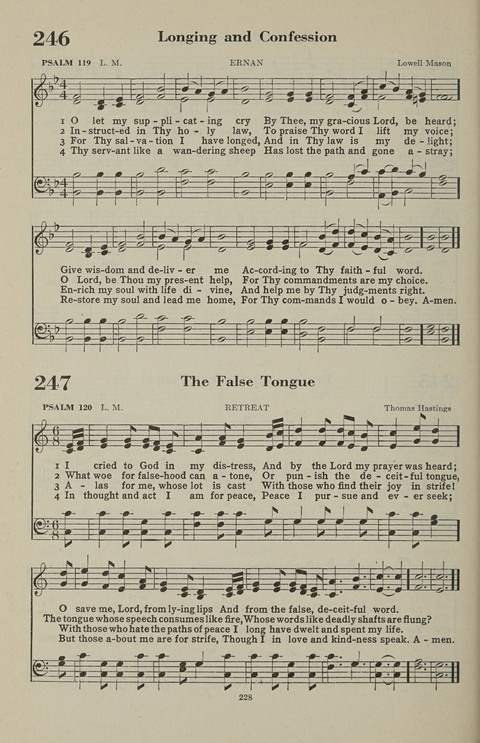 246 Longing and Confession

PSALM 119 L. M. ERNAN Lowell Mason

1 O let my sup-pli-cat-ing cry By Thee, my gra-cious Lord, be heard;
2 In-struct-ed in Thy ho-ly law, To praise Thy word I lift my voice;
3 For Thy sal-va-tion I have longed, And in Thy law is my de-light;
4 Thy serv-ant like a wan-dering sheep Has lost the path and gone a-stray;

Give wis-dom and de-liv-er me Ac-cord-ing to Thy faith-ful word.
O Lord, be Thou my pres-ent help, For Thy commandments are my choice.
En-rich my soul with life di-vine, And help me by Thy judg-ments right.
Re-store my soul and lead me home, For Thy com-mands I would o-bey. A-men.

247 The False Tongue

PSALM 120 L. M. RETREAT Thomas Hastings

1 I cried to God in my dis-tress, And by the Lord my prayer was heard;
2 What woe for false-hood can a-tone, Or pun-ish the de-ceit-ful tongue,
3 A-las for me, whose lot is cast With those who find their joy in strife!
4 In thought and act I am for peace, Peace I pur-sue and ev-er seek;

O save me, Lord, from ly-ing lips And from the false, de-ceit-ful word.
The tongue whose speech consumes like fire, Whose words like deadly shafts are flung?
With those who hate the paths of peace I long have dwelt and spent my life.
But those a-bout me are for strife, Though I in love and kind-ness speak. A-men.

228